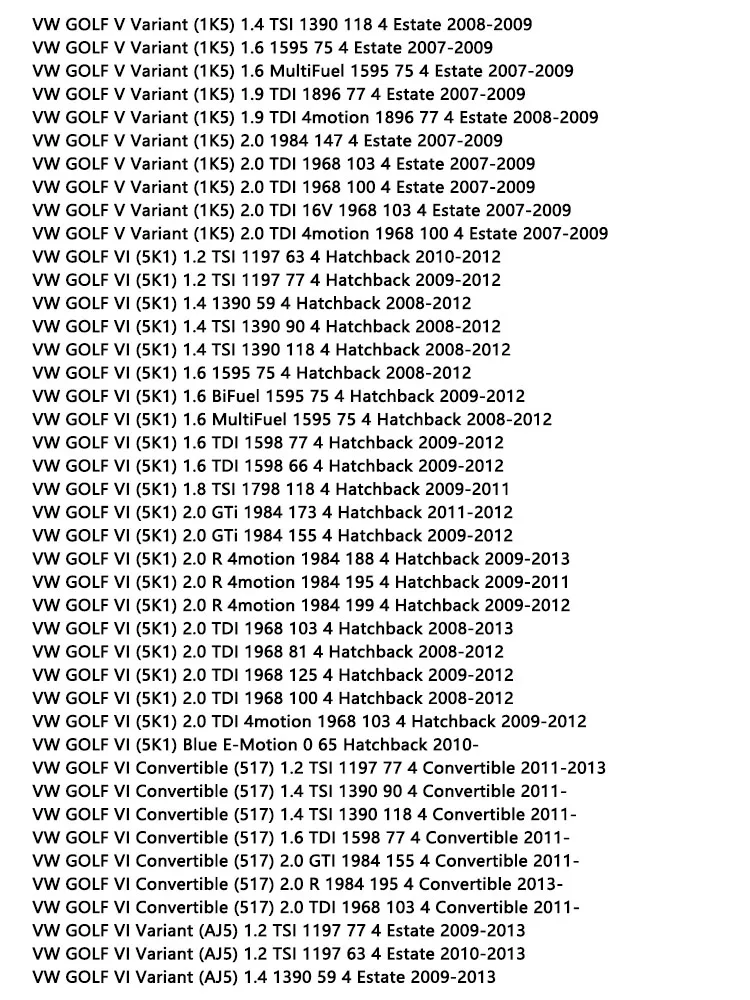 VW GOLF V Variant (1K5) 1.4 TSI 1390 118 4 Estate 2008-2009
VW GOLF V Variant (1K5) 1.6 1595 75 4 Estate 2007-2009
VW GOLF V Variant (1K5) 1.6 MultiFuel 1595 75 4 Estate 2007-2009
VW GOLF V Variant (1K5) 1.9 TDI 1896 77 4 Estate 2007-2009
VW GOLF V Variant (1K5) 1.9 TDI 4motion 1896 77 4 Estate 2008-2009
VW GOLF V Variant (1K5) 2.0 1984 147 4 Estate 2007-2009
VW GOLF V Variant (1K5) 2.0 TDI 1968 103 4 Estate 2007-2009
VW GOLF V Variant (1K5) 2.0 TDI 1968 100 4 Estate 2007-2009
VW GOLF V Variant (1K5) 2.0 TDI 16V 1968 103 4 Estate 2007-2009
VW GOLF V Variant (1K5) 2.0 TDI 4motion 1968 100 4 Estate 2007-2009
VW GOLF VI (5K1) 1.2 TSI 1197 63 4 Hatchback 2010-2012
VW GOLF VI (5K1) 1.2 TSI 1197 77 4 Hatchback 2009-2012
VW GOLF VI (5K1) 1.4 1390 59 4 Hatchback 2008-2012
VW GOLF VI (5K1) 1.4 TSI 1390 90 4 Hatchback 2008-2012
VW GOLF VI (5K1) 1.4 TSI 1390 118 4 Hatchback 2008-2012
VW GOLF VI (5K1) 1.6 1595 75 4 Hatchback 2008-2012
VW GOLF VI (5K1) 1.6 BiFuel 1595 75 4 Hatchback 2009-2012
VW GOLF VI (5K1) 1.6 MultiFuel 1595 75 4 Hatchback 2008-2012
VW GOLF VI (5K1) 1.6 TDI 1598 77 4 Hatchback 2009-2012
VW GOLF VI (5K1) 1.6 TDI 1598 66 4 Hatchback 2009-2012
VW GOLF VI (5K1) 1.8 TSI 1798 118 4 Hatchback 2009-2011
VW GOLF VI (5K1) 2.0 GTi 1984 173 4 Hatchback 2011-2012
VW GOLF VI (5K1) 2.0 GTi 1984 155 4 Hatchback 2009-2012
VW GOLF VI (5K1) 2.0 R 4motion 1984 188 4 Hatchback 2009-2013
VW GOLF VI (5K1) 2.0 R 4motion 1984 195 4 Hatchback 2009-2011
VW GOLF VI (5K1) 2.0 R 4motion 1984 199 4 Hatchback 2009-2012
VW GOLF VI (5K1) 2.0 TDI 1968 103 4 Hatchback 2008-2013
VW GOLF VI (5K1) 2.0 TDI 1968 81 4 Hatchback 2008-2012
VW GOLF VI (5K1) 2.0 TDI 1968 125 4 Hatchback 2009-2012
VW GOLF VI (5K1) 2.0 TDI 1968 100 4 Hatchback 2008-2012
VW GOLF VI (5K1) 2.0 TDI 4motion 1968 103 4 Hatchback 2009-2012
VW GOLF VI (5K1) Blue E-Motion 0 65 Hatchback 2010-
VW GOLF VI Convertible (517) 1.2 TSI 1197 77 4 Convertible 2011-2013
VW GOLF VI Convertible (517) 1.4 TSI 1390 90 4 Convertible 2011-
VW GOLF VI Convertible (517) 1.4 TSI 1390 118 4 Convertible 2011-
VW GOLF VI Convertible (517) 1.6 TDI 1598 77 4 Convertible 2011-
VW GOLF VI Convertible (517) 2.0 GTI 1984 155 4 Convertible 2011-
VW GOLF VI Convertible (517) 2.0 R 1984 195 4 Convertible 2013-
VW GOLF VI Convertible (517) 2.0 TDI 1968 103 4 Convertible 2011-
VW GOLF VI Variant (AJ5) 1.2 TSI 1197 77 4 Estate 2009-2013
VW GOLF VI Variant (AJ5) 1.2 TSI 1197 63 4 Estate 2010-2013
VW GOLF VI Variant (AJ5) 1.4 1390 59 4 Estate 2009-2013